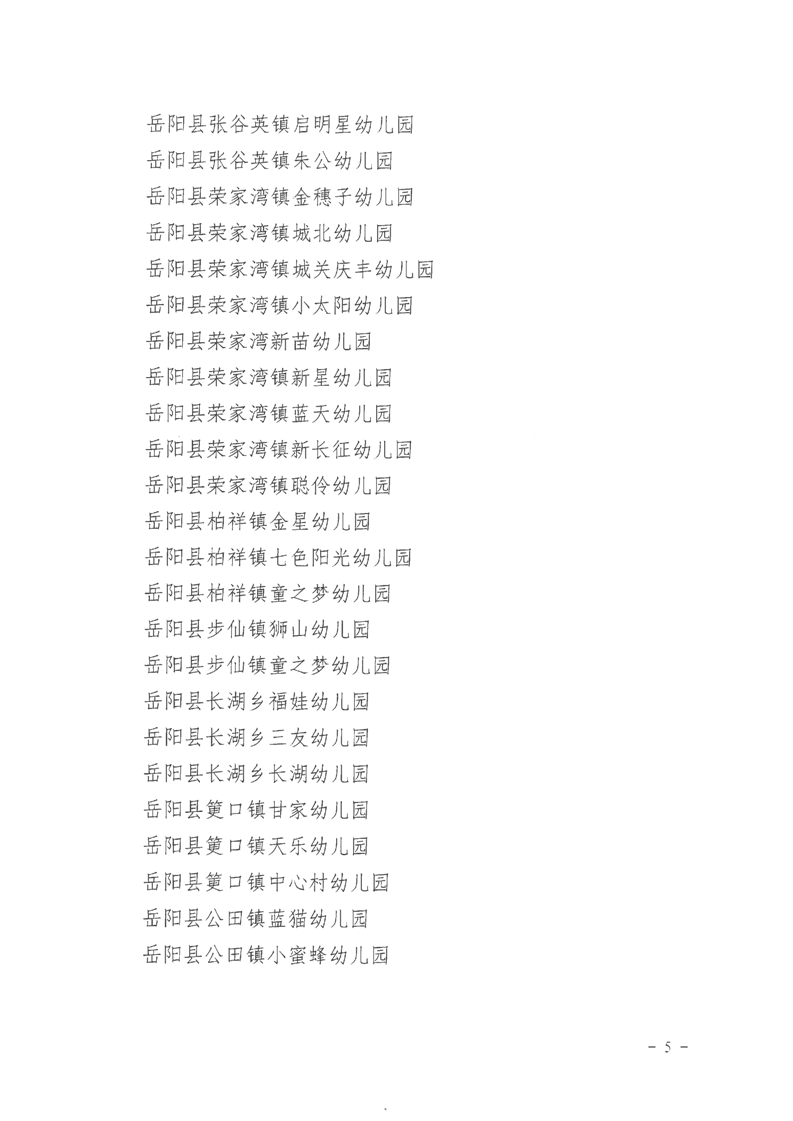 岳阳县张谷英镇启明星幼儿园
岳阳县张谷英镇朱公幼儿园
岳阳县荣家湾镇金穗子幼儿园
岳阳县荣家湾镇城北幼儿园
岳阳县荣家湾镇城关庆丰幼儿园
岳阳县荣家湾镇小太阳幼儿园
岳阳县荣家湾新苗幼儿园
岳阳县荣家湾镇新星幼儿园
岳阳县荣家湾镇蓝天幼儿园
岳阳县荣家湾镇新长征幼儿园
岳阳县荣家湾镇聪伶幼儿园
岳阳县柏祥镇金星幼儿园
岳阳县柏祥镇七色阳光幼儿园
岳阳县柏祥镇童之梦幼儿园
岳阳县步仙镇狮山幼儿园
岳阳县步仙镇童之梦幼儿园
岳阳县长湖乡福娃幼儿园
岳阳县长湖乡三友幼儿园
岳阳县长湖乡长湖幼儿园
岳阳县筻口镇甘家幼儿园
岳阳县筻口镇天乐幼儿园
岳阳县筻口镇中心村幼儿园
岳阳县公田镇蓝猫幼儿园
岳阳县公田镇小蜜蜂幼儿园

- 5 -